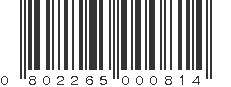 0 802265 000814